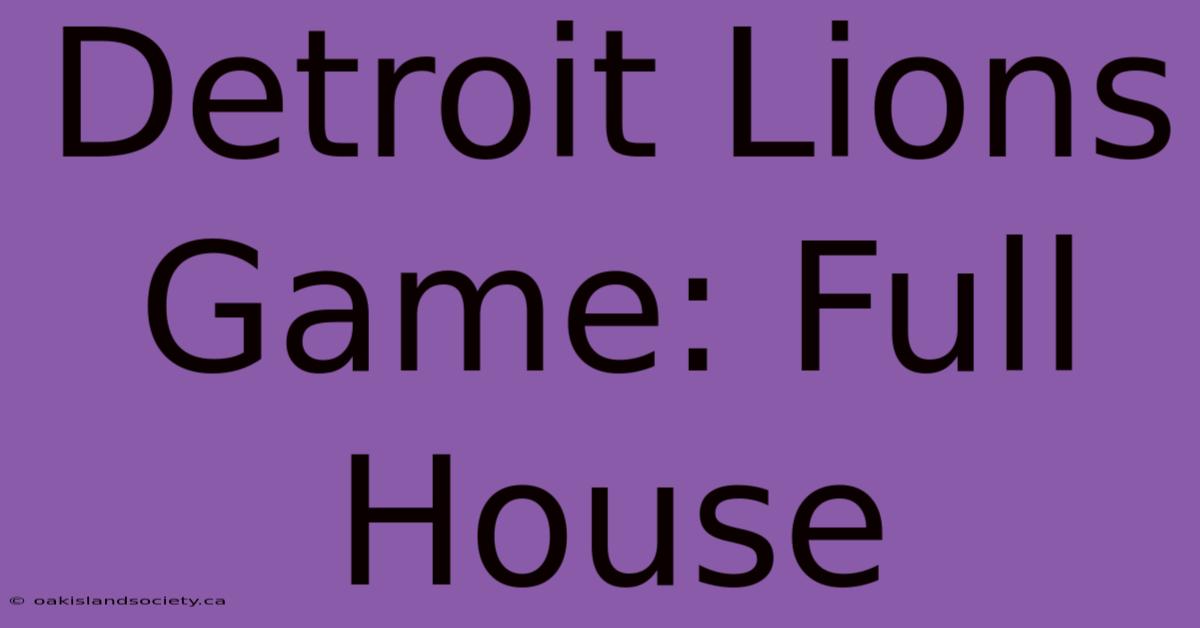 Detroit Lions Game: Full House

© oakislandsociety.ca